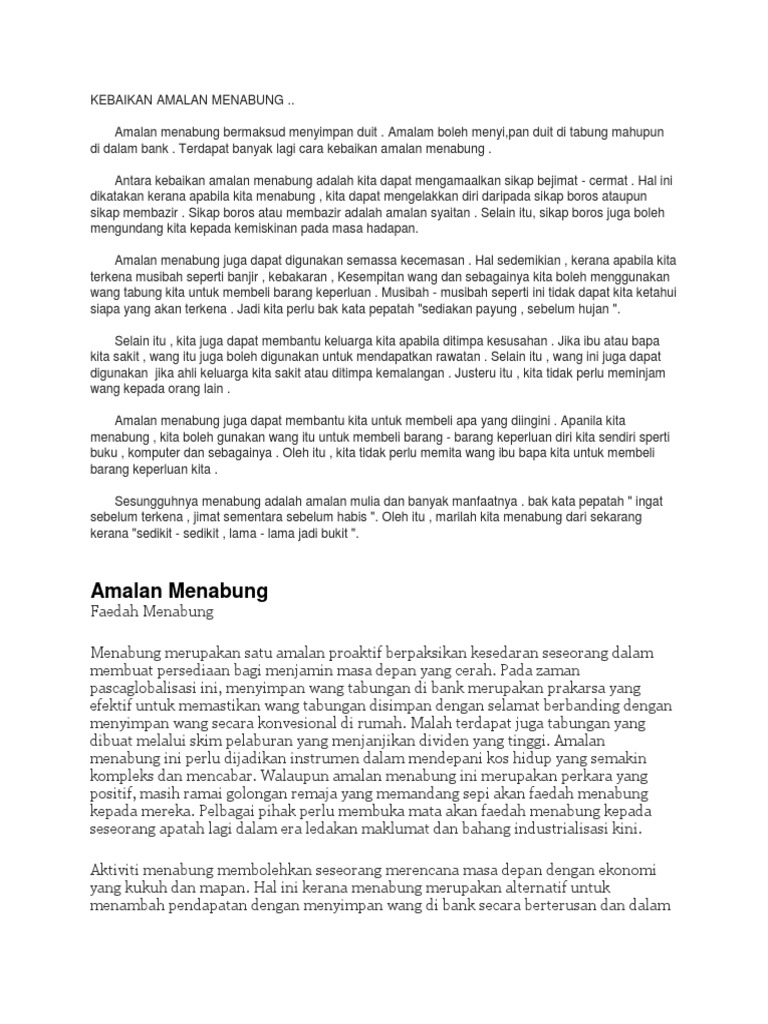 KEBAIKAN AMALAN MENABUNG ..

Amalan menabung bermaksud menyimpan duit . Amalam boleh menyi,pan duit di tabung mahupun di dalam bank . Terdapat banyak lagi cara kebaikan amalan menabung .

Antara kebaikan amalan menabung adalah kita dapat mengamaalkan sikap bejimat - cermat . Hal ini dikatakan kerana apabila kita menabung , kita dapat mengelakkan diri daripada sikap boros ataupun sikap membazir . Sikap boros atau membazir adalah amalan syaitan . Selain itu, sikap boros juga boleh mengundang kita kepada kemiskinan pada masa hadapan.

Amalan menabung juga dapat digunakan semassa kecemasan . Hal sedemikian , kerana apabila kita terkena musibah seperti banjir , kebakaran , Kesempitan wang dan sebagainya kita boleh menggunakan wang tabung kita untuk membeli barang keperluan . Musibah - musibah seperti ini tidak dapat kita ketahui siapa yang akan terkena . Jadi kita perlu bak kata pepatah "sediakan payung , sebelum hujan ".

Selain itu , kita juga dapat membantu keluarga kita apabila ditimpa kesusahan . Jika ibu atau bapa kita sakit , wang itu juga boleh digunakan untuk mendapatkan rawatan . Selain itu , wang ini juga dapat digunakan jika ahli keluarga kita sakit atau ditimpa kemalangan . Justeru itu , kita tidak perlu meminjam wang kepada orang lain .

Amalan menabung juga dapat membantu kita untuk membeli apa yang diingini . Apanila kita menabung , kita boleh gunakan wang itu untuk membeli barang - barang keperluan diri kita sendiri sperti buku , komputer dan sebagainya . Oleh itu , kita tidak perlu memita wang ibu bapa kita untuk membeli barang keperluan kita .

Sesungguhnya menabung adalah amalan mulia dan banyak manfaatnya . bak kata pepatah " ingat sebelum terkena , jimat sementara sebelum habis ". Oleh itu , marilah kita menabung dari sekarang kerana "sedikit - sedikit , lama - lama jadi bukit ".

Amalan Menabung
Faedah Menabung

Menabung merupakan satu amalan proaktif berpaksikan kesedaran seseorang dalam membuat persediaan bagi menjamin masa depan yang cerah. Pada zaman pascaglobalisasi ini, menyimpan wang tabungan di bank merupakan prakarsa yang efektif untuk memastikan wang tabungan disimpan dengan selamat berbanding dengan menyimpan wang secara konvesional di rumah. Malah terdapat juga tabungan yang dibuat melalui skim pelaburan yang menjanjikan dividen yang tinggi. Amalan menabung ini perlu dijadikan instrumen dalam mendepani kos hidup yang semakin kompleks dan mencabar. Walaupun amalan menabung ini merupakan perkara yang positif, masih ramai golongan remaja yang memandang sepi akan faedah menabung kepada mereka. Pelbagai pihak perlu membuka mata akan faedah menabung kepada seseorang apatah lagi dalam era ledakan maklumat dan bahang industrialisasi kini.

Aktiviti menabung membolehkan seseorang merencana masa depan dengan ekonomi yang kukuh dan mapan. Hal ini kerana menabung merupakan alternatif untuk menambah pendapatan dengan menyimpan wang di bank secara berterusan dan dalam